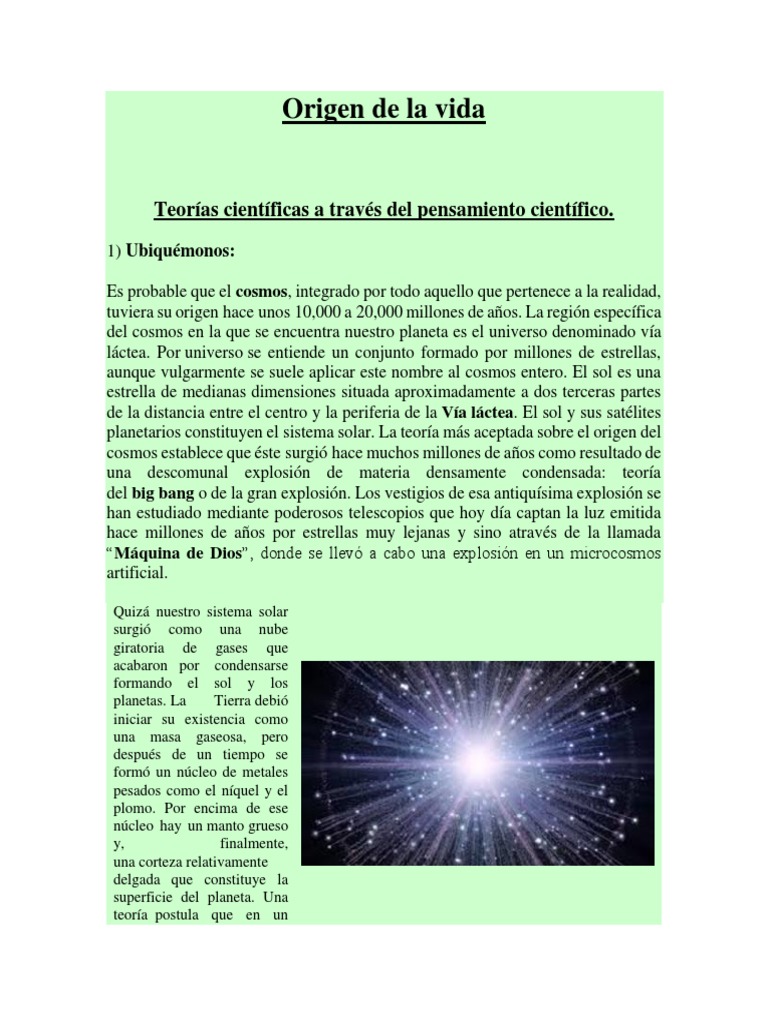 Origen de la vida

Teorías científicas a través del pensamiento científico.

1) Ubiquémonos:

Es probable que el cosmos, integrado por todo aquello que pertenece a la realidad, tuviera su origen hace unos 10,000 a 20,000 millones de años. La región específica del cosmos en la que se encuentra nuestro planeta es el universo denominado vía láctea. Por universo se entiende un conjunto formado por millones de estrellas, aunque vulgarmente se suele aplicar este nombre al cosmos entero. El sol es una estrella de medianas dimensiones situada aproximadamente a dos terceras partes de la distancia entre el centro y la periferia de la Vía láctea. El sol y sus satélites planetarios constituyen el sistema solar. La teoría más aceptada sobre el origen del cosmos establece que éste surgió hace muchos millones de años como resultado de una descomunal explosión de materia densamente condensada: teoría del big bang o de la gran explosión. Los vestigios de esa antiquísima explosión se han estudiado mediante poderosos telescopios que hoy día captan la luz emitida hace millones de años por estrellas muy lejanas y sino através de la llamada "Máquina de Dios", donde se llevó a cabo una explosión en un microcosmos artificial.

Quizá nuestro sistema solar surgió como una nube giratoria de gases que acabaron por condensarse formando el sol y los planetas. La Tierra debió iniciar su existencia como una masa gaseosa, pero después de un tiempo se formó un núcleo de metales pesados como el níquel y el plomo. Por encima de ese núcleo hay un manto grueso y, finalmente, una corteza relativamente delgada que constituye la superficie del planeta. Una teoría postula que en un